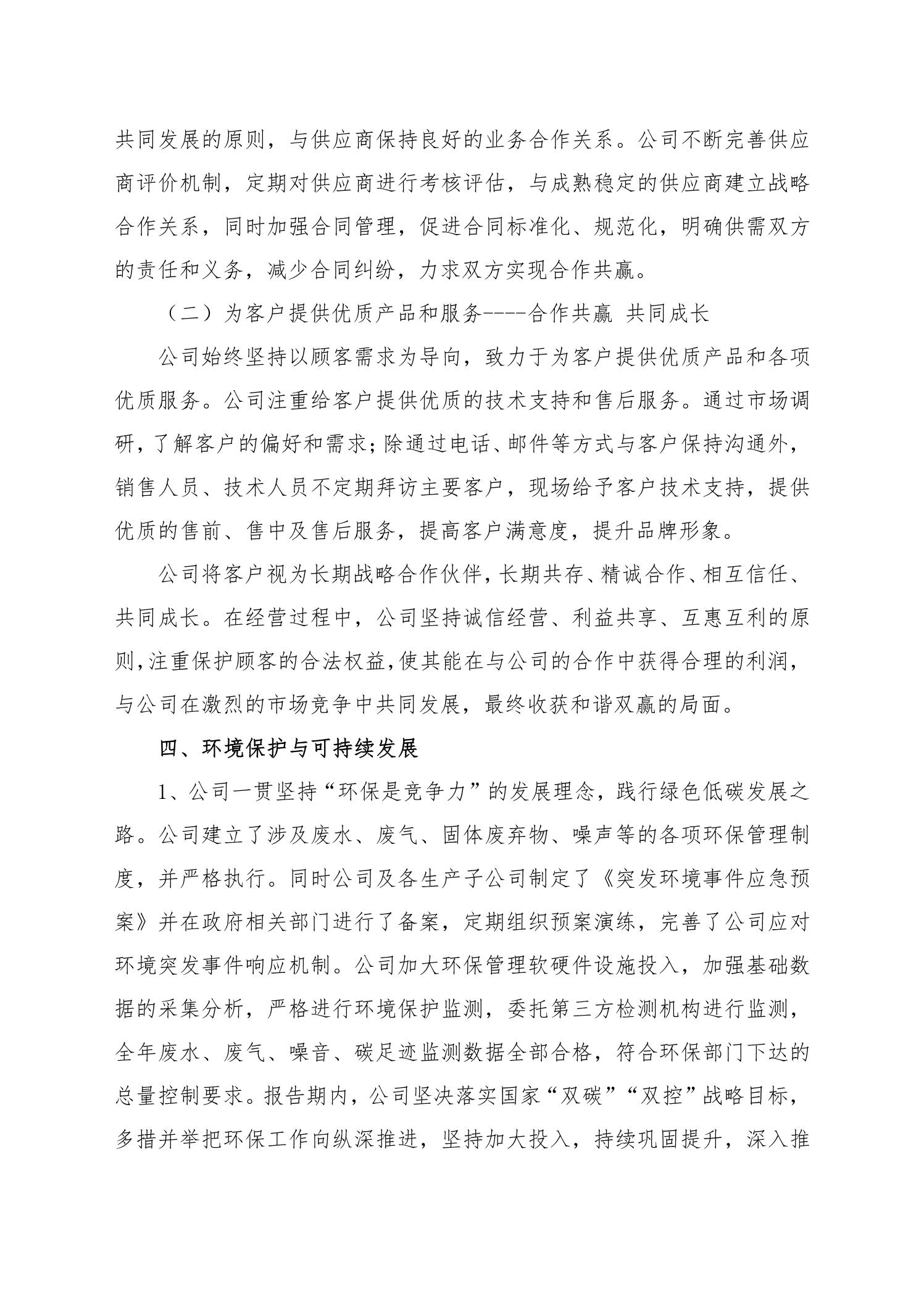 共同发展的原则，与供应商保持良好的业务合作关系。公司不断完善供应商评价机制，定期对供应商进行考核评估，与成熟稳定的供应商建立战略合作关系，同时加强合同管理，促进合同标准化、规范化，明确供需双方的责任和义务，减少合同纠纷，力求双方实现合作共赢。

（二）为客户提供优质产品和服务----合作共赢 共同成长

公司始终坚持以顾客需求为导向，致力于为客户提供优质产品和各项优质服务。公司注重给客户提供优质的技术支持和售后服务。通过市场调研，了解客户的偏好和需求；除通过电话、邮件等方式与客户保持沟通外，销售人员、技术人员不定期拜访主要客户，现场给予客户技术支持，提供优质的售前、售中及售后服务，提高客户满意度，提升品牌形象。

公司将客户视为长期战略合作伙伴，长期共存、精诚合作、相互信任、共同成长。在经营过程中，公司坚持诚信经营、利益共享、互惠互利的原则，注重保护顾客的合法权益，使其能在与公司的合作中获得合理的利润，与公司在激烈的市场竞争中共同发展，最终收获和谐双赢的局面。

四、环境保护与可持续发展

1、公司一贯坚持“环保是竞争力”的发展理念，践行绿色低碳发展之路。公司建立了涉及废水、废气、固体废弃物、噪声等的各项环保管理制度，并严格执行。同时公司及各生产子公司制定了《突发环境事件应急预案》并在政府相关部门进行了备案，定期组织预案演练，完善了公司应对环境突发事件响应机制。公司加大环保管理软硬件设施投入，加强基础数据的采集分析，严格进行环境保护监测，委托第三方检测机构进行监测，全年废水、废气、噪音、碳足迹监测数据全部合格，符合环保部门下达的总量控制要求。报告期内，公司坚决落实国家“双碳”“双控”战略目标，多措并举把环保工作向纵深推进，坚持加大投入，持续巩固提升，深入推